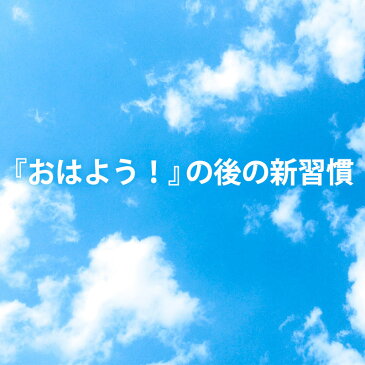 『おはよう！』の後の新習慣